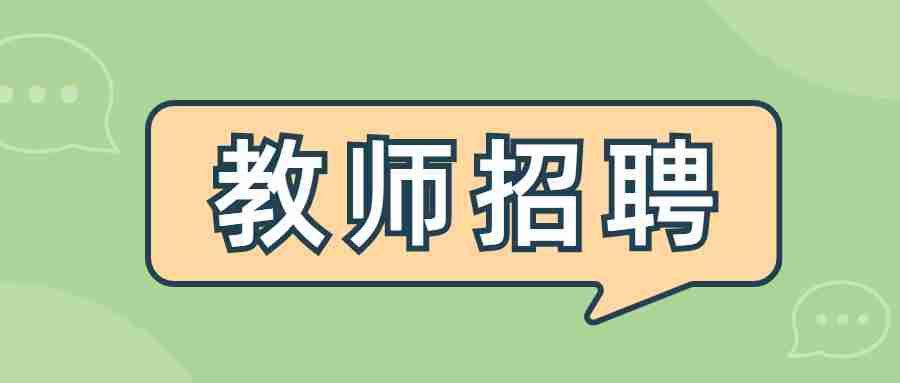 教师招聘